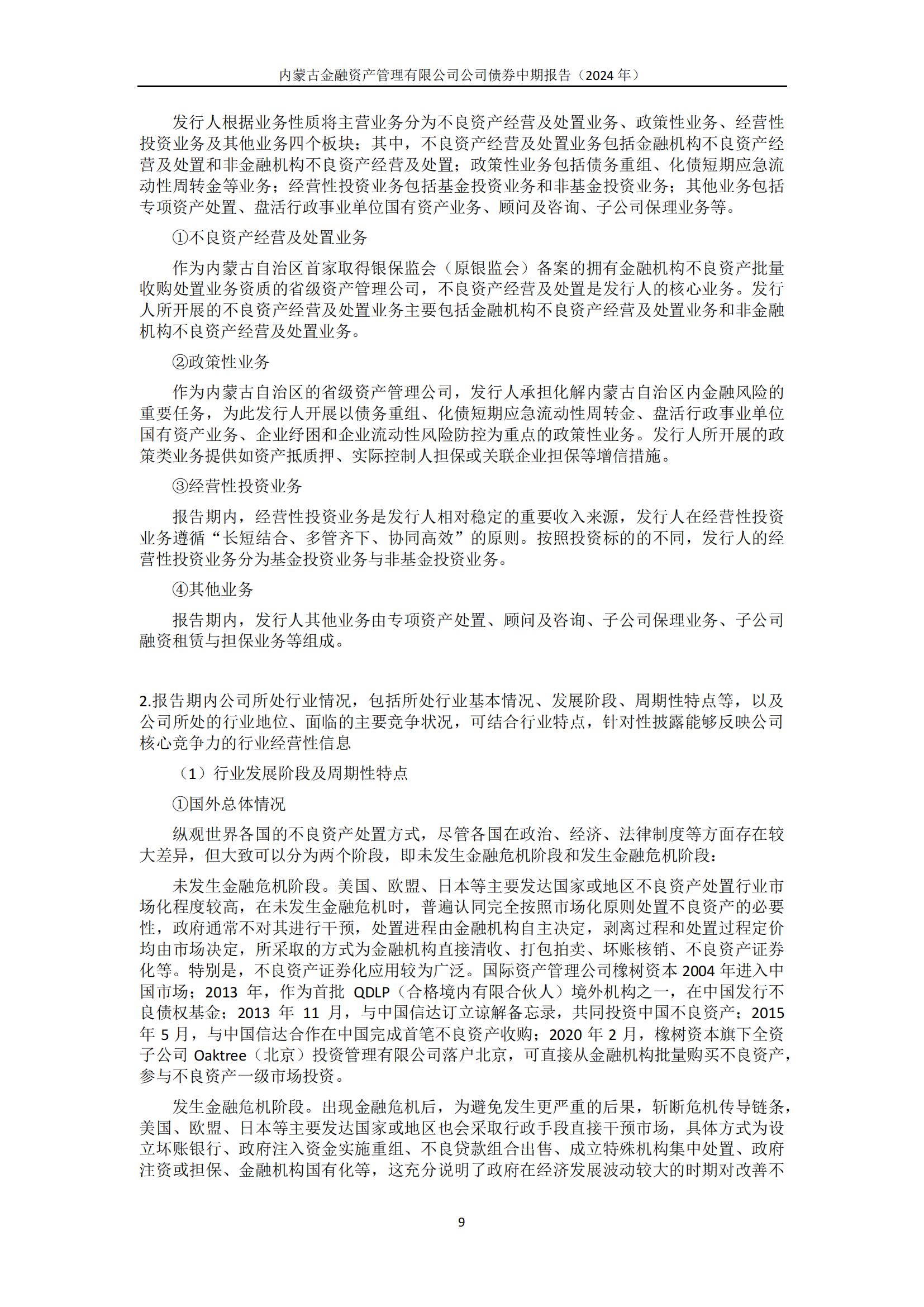 内蒙古金融资产管理有限公司公司债券中期报告（2024 年）

发行人根据业务性质将主营业务分为不良资产经营及处置业务、政策性业务、经营性投资业务及其他业务四个板块；其中，不良资产经营及处置业务包括金融机构不良资产经营及处置和非金融机构不良资产经营及处置；政策性业务包括债务重组、化债短期应急流动性周转金等业务；经营性投资业务包括基金投资业务和非基金投资业务；其他业务包括专项资产处置、盘活行政事业单位国有资产业务、顾问及咨询、子公司保理业务等。

①不良资产经营及处置业务

作为内蒙古自治区首家取得银保监会（原银监会）备案的拥有金融机构不良资产批量收购处置业务资质的省级资产管理公司，不良资产经营及处置是发行人的核心业务。发行人所开展的不良资产经营及处置业务主要包括金融机构不良资产经营及处置业务和非金融机构不良资产经营及处置业务。

②政策性业务

作为内蒙古自治区的省级资产管理公司，发行人承担化解内蒙古自治区内金融风险的重要任务，为此发行人开展以债务重组、化债短期应急流动性周转金、盘活行政事业单位国有资产业务、企业纾困和企业流动性风险防控为重点的政策性业务。发行人所开展的政策类业务提供如资产抵质押、实际控制人担保或关联企业担保等增信措施。

③经营性投资业务

报告期内，经营性投资业务是发行人相对稳定的重要收入来源，发行人在经营性投资业务遵循“长短结合、多管齐下、协同高效”的原则。按照投资标的的不同，发行人的经营性投资业务分为基金投资业务与非基金投资业务。

④其他业务

报告期内，发行人其他业务由专项资产处置、顾问及咨询、子公司保理业务、子公司融资租赁与担保业务等组成。

2.报告期内公司所处行业情况，包括所处行业基本情况、发展阶段、周期性特点等，以及公司所处的行业地位、面临的主要竞争状况，可结合行业特点，针对性披露能够反映公司核心竞争力的行业经营性信息

（1）行业发展阶段及周期性特点

①国外总体情况

纵观世界各国的不良资产处置方式，尽管各国在政治、经济、法律制度等方面存在较大差异，但大致可以分为两个阶段，即未发生金融危机阶段和发生金融危机阶段：

未发生金融危机阶段。美国、欧盟、日本等主要发达国家或地区不良资产处置行业市场化程度较高，在未发生金融危机时，普遍认同完全按照市场化原则处置不良资产的必要性，政府通常不对其进行干预，处置进程由金融机构自主决定，剥离过程和处置过程定价均由市场决定，所采取的方式为金融机构直接清收、打包拍卖、坏账核销、不良资产证券化等。特别是，不良资产证券化应用较为广泛。国际资产管理公司橡树资本 2004 年进入中国市场；2013 年，作为首批 QDLP（合格境内有限合伙人）境外机构之一，在中国发行不良债权基金；2013 年 11 月，与中国信达订立谅解备忘录，共同投资中国不良资产；2015 年 5 月，与中国信达合作在中国完成首笔不良资产收购；2020 年 2 月，橡树资本旗下全资子公司 Oaktree（北京）投资管理有限公司落户北京，可直接从金融机构批量购买不良资产，参与不良资产一级市场投资。

发生金融危机阶段。出现金融危机后，为避免发生更严重的后果，斩断危机传导链条，美国、欧盟、日本等主要发达国家或地区也会采取行政手段直接干预市场，具体方式为设立坏账银行、政府注入资金实施重组、不良贷款组合出售、成立特殊机构集中处置、政府注资或担保、金融机构国有化等，这充分说明了政府在经济发展波动较大的时期对改善不

9